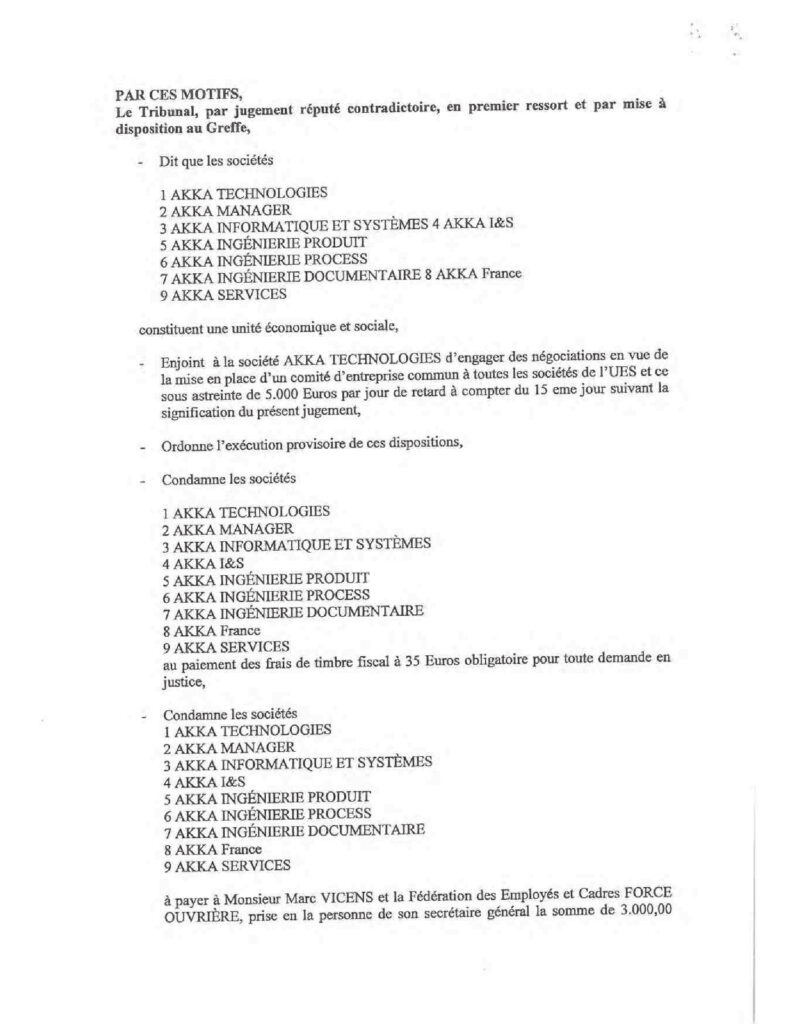 PAR CES MOTIFS,
Le Tribunal, par jugement réputé contradictoire, en premier ressort et par mise à disposition au Greffe,

- Dit que les sociétés

1 AKKA TECHNOLOGIES
2 AKKA MANAGER
3 AKKA INFORMATIQUE ET SYSTÈMES 4 AKKA I&S
5 AKKA INGÉNIERIE PRODUIT
6 AKKA INGÉNIERIE PROCESS
7 AKKA INGÉNIERIE DOCUMENTAIRE 8 AKKA France
9 AKKA SERVICES

constituent une unité économique et sociale,

- Enjoint à la société AKKA TECHNOLOGIES d'engager des négociations en vue de la mise en place d'un comité d'entreprise commun à toutes les sociétés de l'UES et ce sous astreinte de 5.000 Euros par jour de retard à compter du 15 eme jour suivant la signification du présent jugement,

- Ordonne l'exécution provisoire de ces dispositions,

- Condamne les sociétés

1 AKKA TECHNOLOGIES
2 AKKA MANAGER
3 AKKA INFORMATIQUE ET SYSTÈMES
4 AKKA I&S
5 AKKA INGÉNIERIE PRODUIT
6 AKKA INGÉNIERIE PROCESS
7 AKKA INGÉNIERIE DOCUMENTAIRE
8 AKKA France
9 AKKA SERVICES
au paiement des frais de timbre fiscal à 35 Euros obligatoire pour toute demande en justice,

- Condamne les sociétés
1 AKKA TECHNOLOGIES
2 AKKA MANAGER
3 AKKA INFORMATIQUE ET SYSTÈMES
4 AKKA I&S
5 AKKA INGÉNIERIE PRODUIT
6 AKKA INGÉNIERIE PROCESS
7 AKKA INGÉNIERIE DOCUMENTAIRE
8 AKKA France
9 AKKA SERVICES

à payer à Monsieur Marc VICENS et la Fédération des Employés et Cadres FORCE OUVRIÈRE, prise en la personne de son secrétaire général la somme de 3.000,00